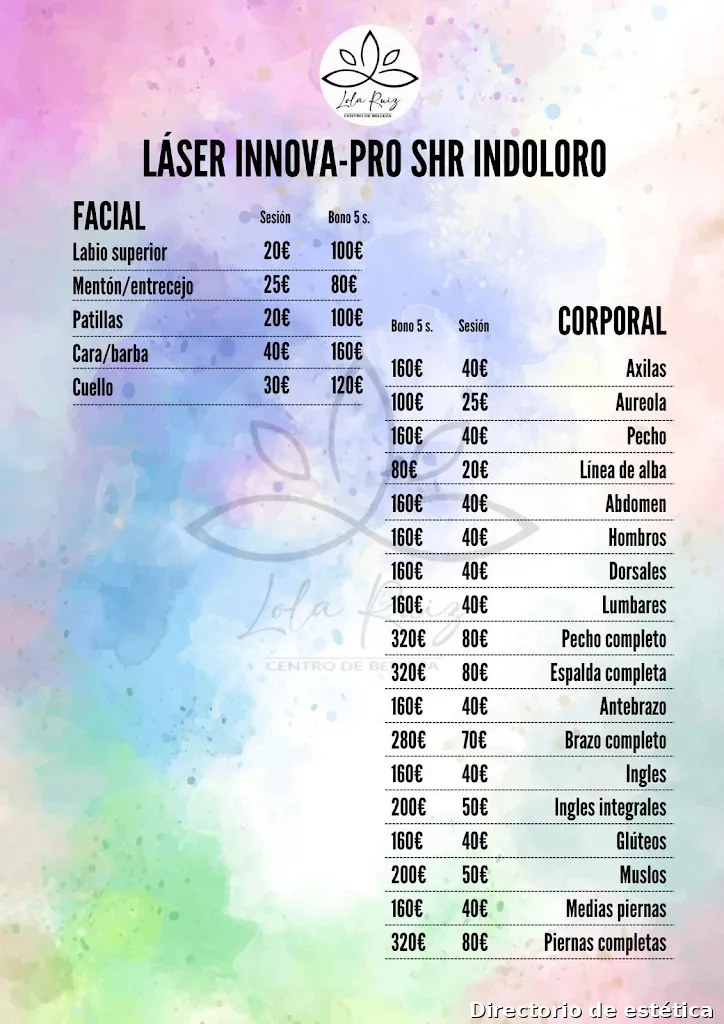 Lola Ruiz
CENTRO DE BELLEZA

LÁSER INNOVA-PRO SHR INDOLORO

| FACIAL | Sesión | Bono 5 s. |
|---|---|---|
| Labio superior | 20€ | 100€ |
| Mentón/entrecejo | 25€ | 80€ |
| Patillas | 20€ | 100€ |
| Cara/barba | 40€ | 160€ |
| Cuello | 30€ | 120€ |

| Bono 5 s. | Sesión | CORPORAL |
|---|---|---|
| 160€ | 40€ | Axilas |
| 100€ | 25€ | Aureola |
| 160€ | 40€ | Pecho |
| 80€ | 20€ | Línea de alba |
| 160€ | 40€ | Abdomen |
| 160€ | 40€ | Hombros |
| 160€ | 40€ | Dorsales |
| 160€ | 40€ | Lumbares |
| 320€ | 80€ | Pecho completo |
| 320€ | 80€ | Espalda completa |
| 160€ | 40€ | Antebrazo |
| 280€ | 70€ | Brazo completo |
| 160€ | 40€ | Ingles |
| 200€ | 50€ | Ingles integrales |
| 160€ | 40€ | Glúteos |
| 200€ | 50€ | Muslos |
| 160€ | 40€ | Medias piernas |
| 320€ | 80€ | Piernas completas |

Lola Ruiz
CENTRO DE BELLEZA

Directorio de estética